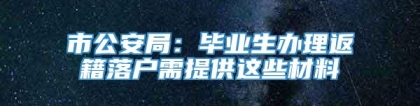 市公安局：毕业生办理返籍落户需提供这些材料